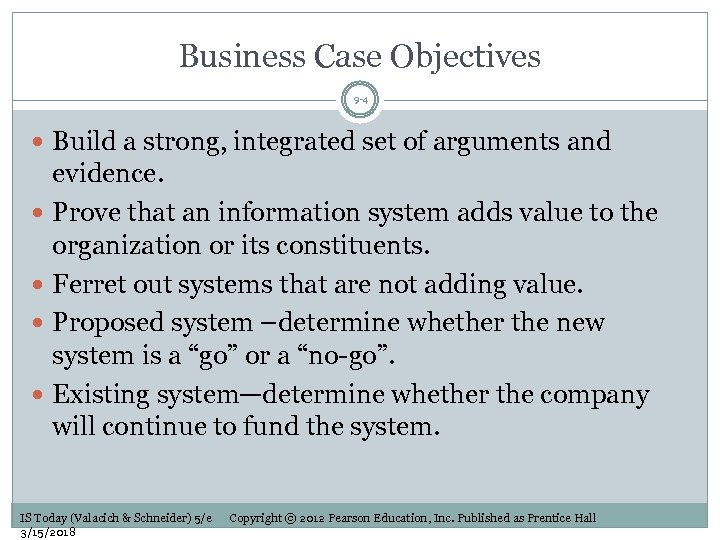 Business Case Objectives

9-4

• Build a strong, integrated set of arguments and evidence.
• Prove that an information system adds value to the organization or its constituents.
• Ferret out systems that are not adding value.
• Proposed system –determine whether the new system is a "go" or a "no-go".
• Existing system—determine whether the company will continue to fund the system.

IS Today (Valacich & Schneider) 5/e Copyright © 2012 Pearson Education, Inc. Published as Prentice Hall
3/15/2018